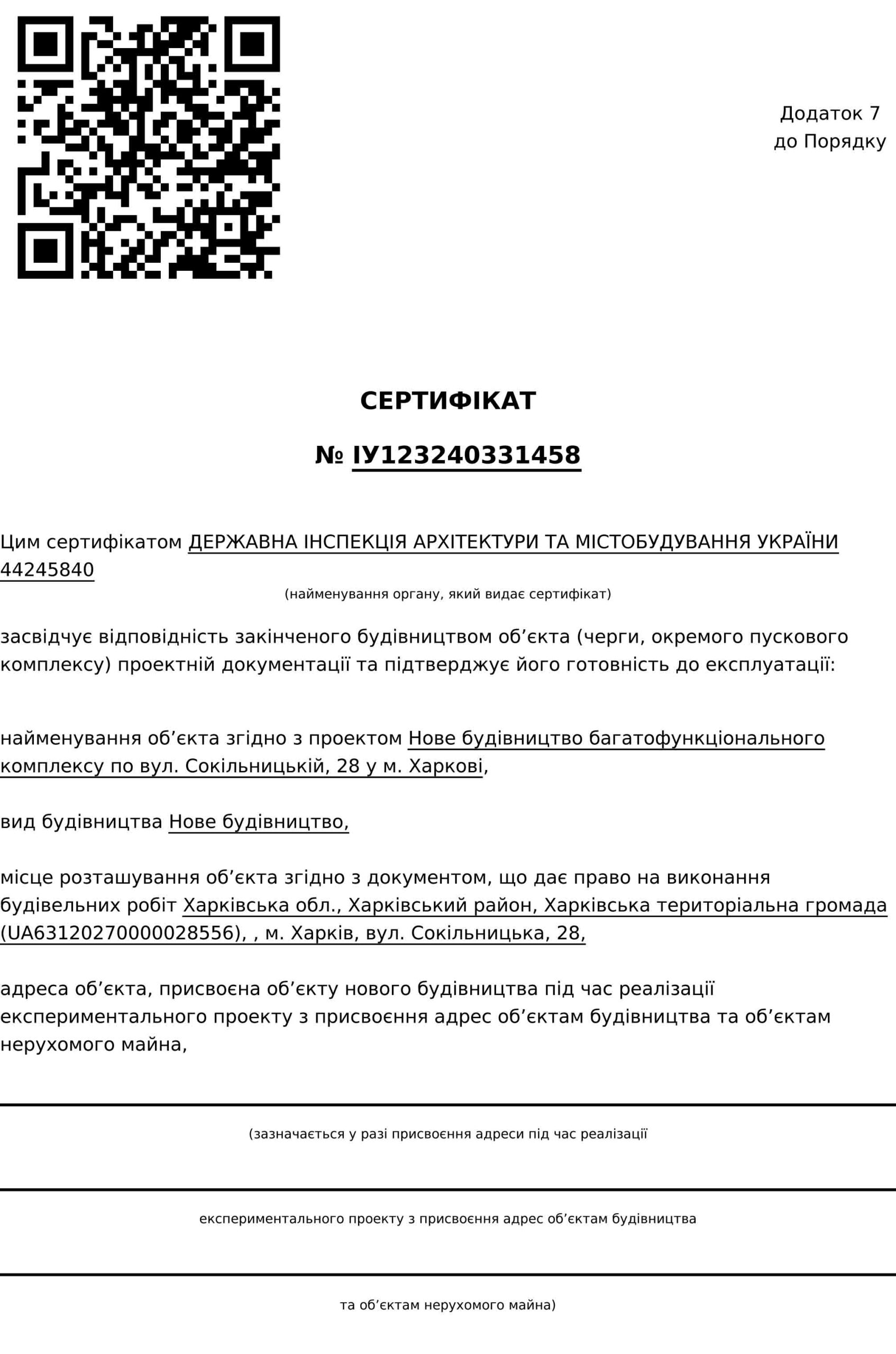 Додаток 7
до Порядку

СЕРТИФІКАТ

№ ІУ123240331458

Цим сертифікатом ДЕРЖАВНА ІНСПЕКЦІЯ АРХІТЕКТУРИ ТА МІСТОБУДУВАННЯ УКРАЇНИ 44245840

(найменування органу, який видає сертифікат)

засвідчує відповідність закінченого будівництвом об’єкта (черги, окремого пускового комплексу) проектній документації та підтверджує його готовність до експлуатації:

найменування об’єкта згідно з проектом Нове будівництво багатофункціонального комплексу по вул. Сокільницькій, 28 у м. Харкові,

вид будівництва Нове будівництво,

місце розташування об’єкта згідно з документом, що дає право на виконання будівельних робіт Харківська обл., Харківський район, Харківська територіальна громада (UA63120270000028556), , м. Харків, вул. Сокільницька, 28,

адреса об’єкта, присвоєна об’єкту нового будівництва під час реалізації експериментального проекту з присвоєння адрес об’єктам будівництва та об’єктам нерухомого майна,

(зазначається у разі присвоєння адреси під час реалізації

експериментального проекту з присвоєння адрес об’єктам будівництва

та об’єктам нерухомого майна)